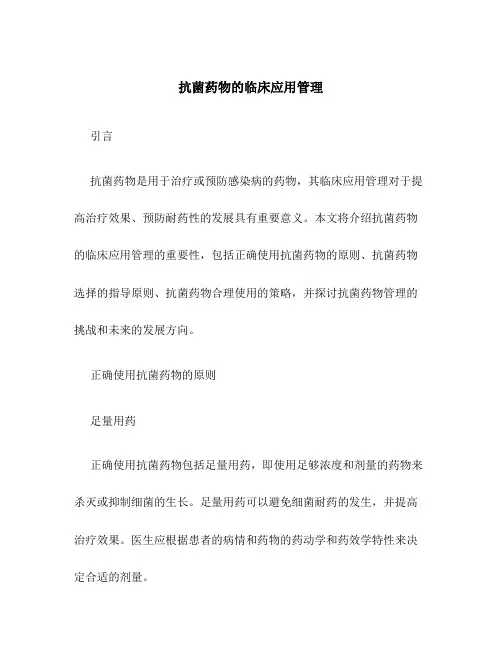 抗菌药物的临床应用管理

引言

抗菌药物是用于治疗或预防感染病的药物，其临床应用管理对于提高治疗效果、预防耐药性的发展具有重要意义。本文将介绍抗菌药物的临床应用管理的重要性，包括正确使用抗菌药物的原则、抗菌药物选择的指导原则、抗菌药物合理使用的策略，并探讨抗菌药物管理的挑战和未来的发展方向。

正确使用抗菌药物的原则

足量用药

正确使用抗菌药物包括足量用药，即使用足够浓度和剂量的药物来杀灭或抑制细菌的生长。足量用药可以避免细菌耐药的发生，并提高治疗效果。医生应根据患者的病情和药物的药动学和药效学特性来决定合适的剂量。